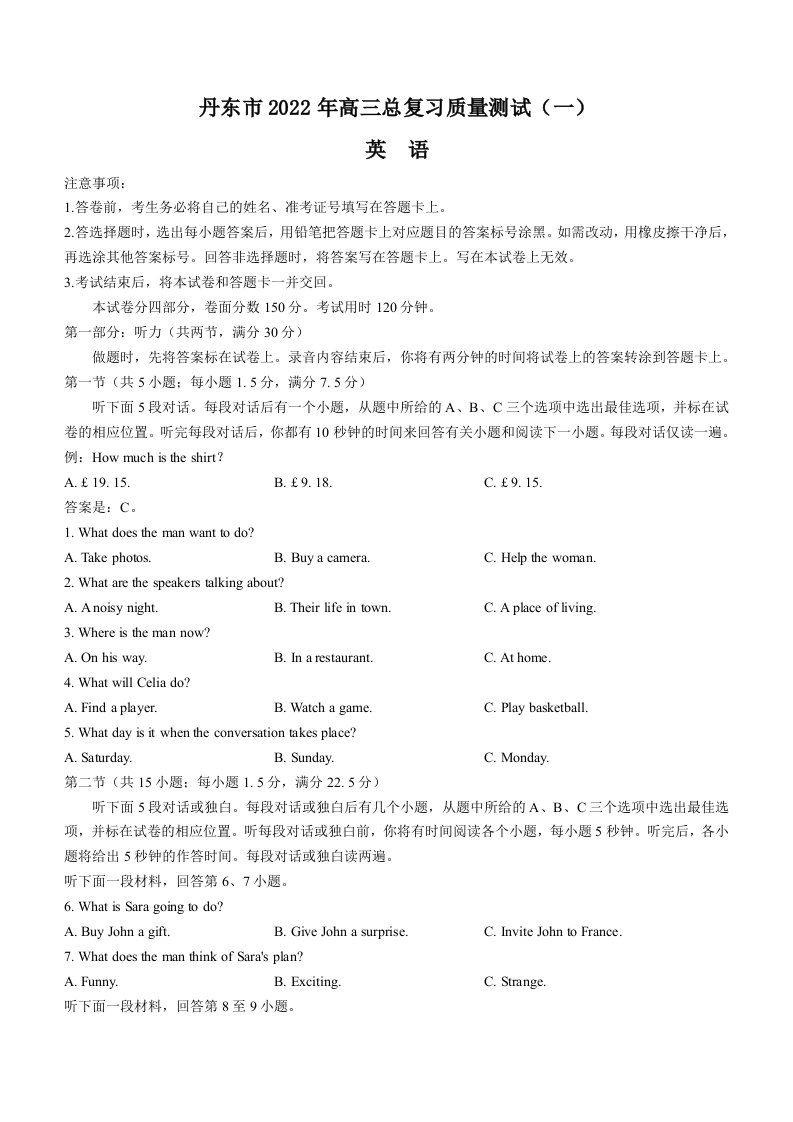 丹东市2022年高三总复习质量测试（一）

英 语

注意事项：

1.答卷前，考生务必将自己的姓名、准考证号填写在答题卡上。

2.答选择题时，选出每小题答案后，用铅笔把答题卡上对应题目的答案标号涂黑。如需改动，用橡皮擦干净后，再选涂其他答案标号。回答非选择题时，将答案写在答题卡上。写在本试卷上无效。

3.考试结束后，将本试卷和答题卡一并交回。

本试卷分四部分，卷面分数150分。考试用时120分钟。

第一部分：听力（共两节，满分30分）

做题时，先将答案标在试卷上。录音内容结束后，你将有两分钟的时间将试卷上的答案转涂到答题卡上。

第一节（共5小题；每小题1.5分，满分7.5分）

听下面5段对话。每段对话后有一个小题，从题中所给的A、B、C三个选项中选出最佳选项，并标在试卷的相应位置。听完每段对话后，你都有10秒钟的时间来回答有关小题和阅读下一小题。每段对话仅读一遍。

例：How much is the shirt?

A. £ 19. 15.  B. £ 9. 18.  C. £ 9. 15.

答案是：C。

1. What does the man want to do?

A. Take photos.  B. Buy a camera.  C. Help the woman.

2. What are the speakers talking about?

A. A noisy night.  B. Their life in town.  C. A place of living.

3. Where is the man now?

A. On his way.  B. In a restaurant.  C. At home.

4. What will Celia do?

A. Find a player.  B. Watch a game.  C. Play basketball.

5. What day is it when the conversation takes place?

A. Saturday.  B. Sunday.  C. Monday.

第二节（共15小题；每小题1.5分，满分22.5分）

听下面5段对话或独白。每段对话或独白后有几个小题，从题中所给的A、B、C三个选项中选出最佳选项，并标在试卷的相应位置。听每段对话或独白前，你将有时间阅读各个小题，每小题5秒钟。听完后，各小题将给出5秒钟的作答时间。每段对话或独白读两遍。

听下面一段材料，回答第6、7小题。

6. What is Sara going to do?

A. Buy John a gift.  B. Give John a surprise.  C. Invite John to France.

7. What does the man think of Sara's plan?

A. Funny.  B. Exciting.  C. Strange.

听下面一段材料，回答第8至9小题。